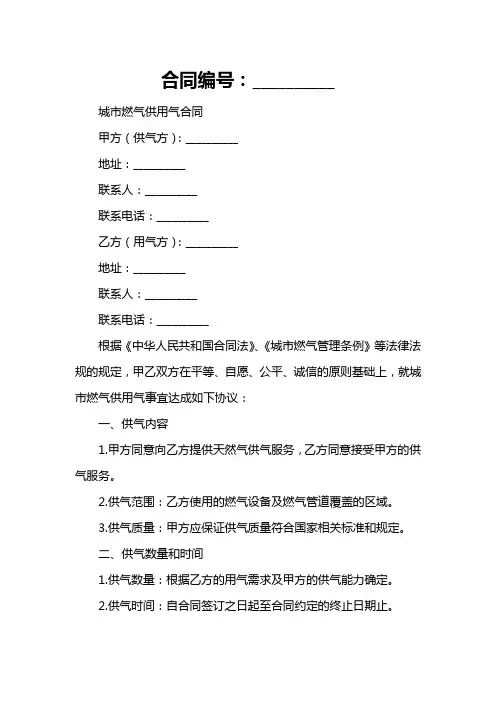 合同编号：__________

城市燃气供用气合同

甲方（供气方）：_________

地址：_________

联系人：_________

联系电话：_________

乙方（用气方）：_________

地址：_________

联系人：_________

联系电话：_________

根据《中华人民共和国合同法》、《城市燃气管理条例》等法律法规的规定，甲乙双方在平等、自愿、公平、诚信的原则基础上，就城市燃气供用气事宜达成如下协议：

一、供气内容

1.甲方同意向乙方提供天然气供气服务，乙方同意接受甲方的供气服务。

2.供气范围：乙方使用的燃气设备及燃气管道覆盖的区域。

3.供气质量：甲方应保证供气质量符合国家相关标准和规定。

二、供气数量和时间

1.供气数量：根据乙方的用气需求及甲方的供气能力确定。

2.供气时间：自合同签订之日起至合同约定的终止日期止。